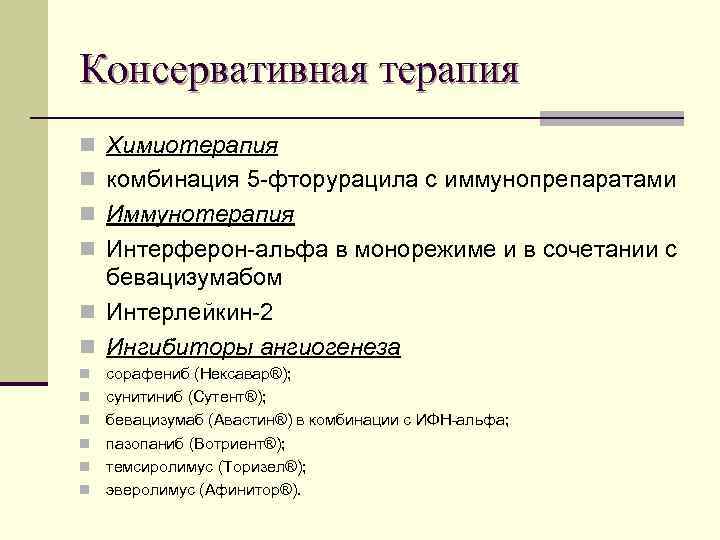 Консервативная терапия

Химиотерапия

комбинация 5-фторурацила с иммунопрепаратами

Иммунотерапия

Интерферон-альфа в монорежиме и в сочетании с бевацизумабом

Интерлейкин-2

Ингибиторы ангиогенеза

сорафениб (Нексавар®);

сунитиниб (Сутент®);

бевацизумаб (Авастин®) в комбинации с ИФН-альфа;

пазопаниб (Вотриент®);

темсиролимус (Торизел®);

эверолимус (Афинитор®).